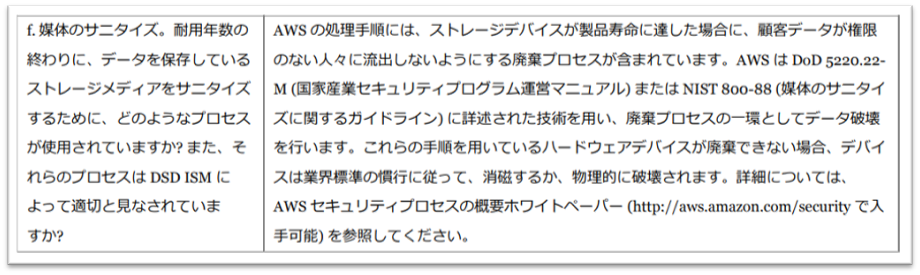 | f. 媒体のサニタイズ。耐用年数の終わりに、データを保存しているストレージメディアをサニタイズするために、どのようなプロセスが使用されていますか? また、それらのプロセスは DSD ISM によって適切と見なされていますか? | AWS の処理手順には、ストレージデバイスが製品寿命に達した場合に、顧客データが権限のない人々に流出しないようにする廃棄プロセスが含まれています。AWS は DoD 5220.22-M (国家産業セキュリティプログラム運営マニュアル) または NIST 800-88 (媒体のサニタイズに関するガイドライン) に詳述された技術を用い、廃棄プロセスの一環としてデータ破壊を行います。これらの手順を用いているハードウェアデバイスが廃棄できない場合、デバイスは業界標準の慣行に従って、消磁するか、物理的に破壊されます。詳細については、AWS セキュリティプロセスの概要ホワイトペーパー (http://aws.amazon.com/security で入手可能) を参照してください。 |
|---|---|